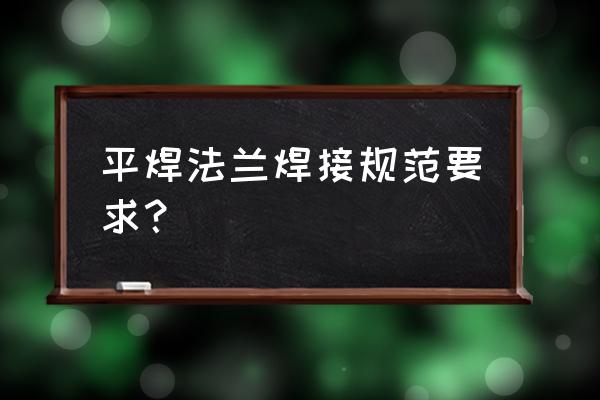 平焊法兰焊接规范要求?